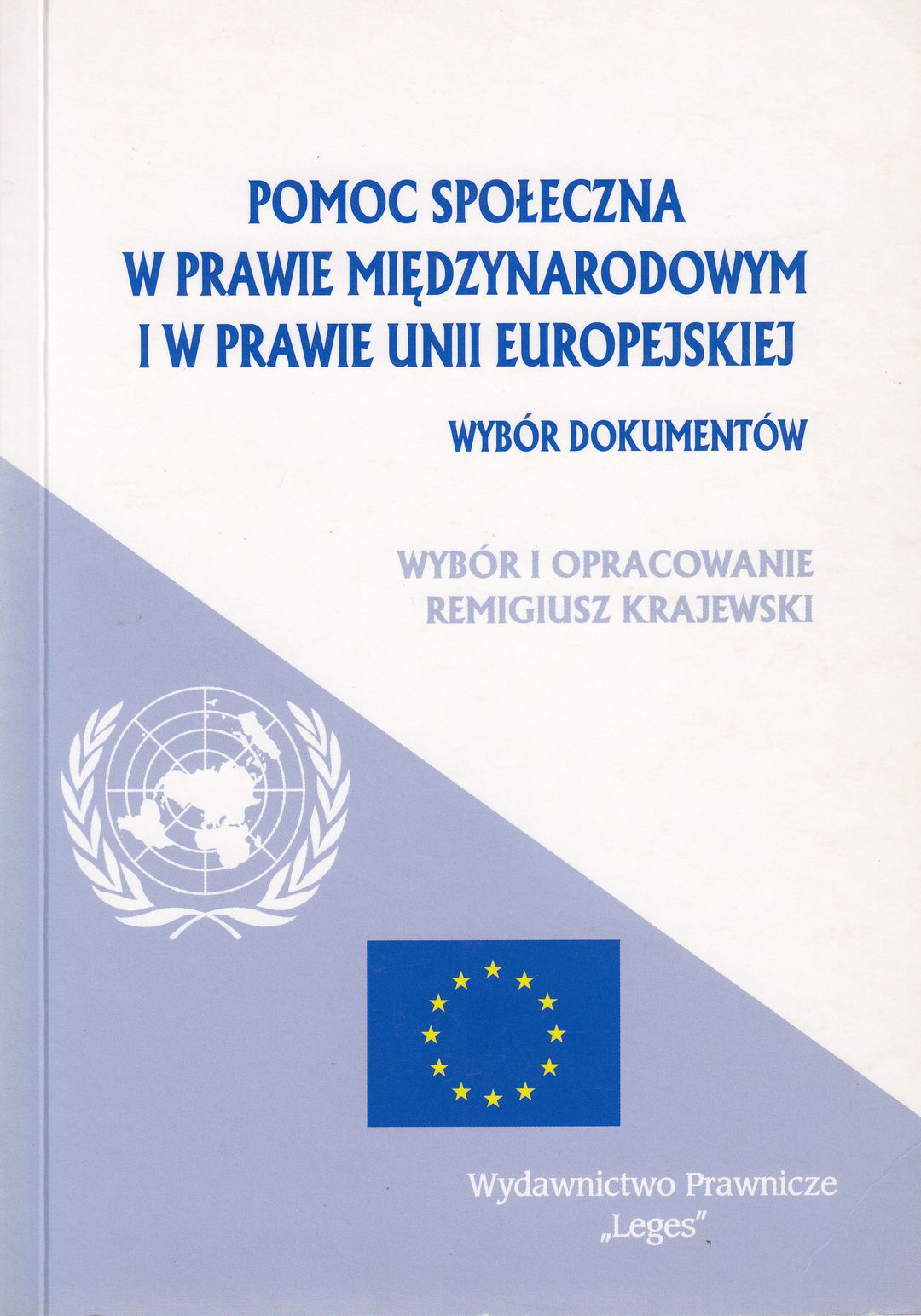 POMOC SPOŁECZNA
W PRAWIE MIĘDZYNARODOWYM
I W PRAWIE UNII EUROPEJSKIEJ

WYBÓR DOKUMENTÓW

WYBÓR I OPRACOWANIE
REMIGIUSZ KRAJEWSKI

Wydawnictwo Prawnicze
„Leges"